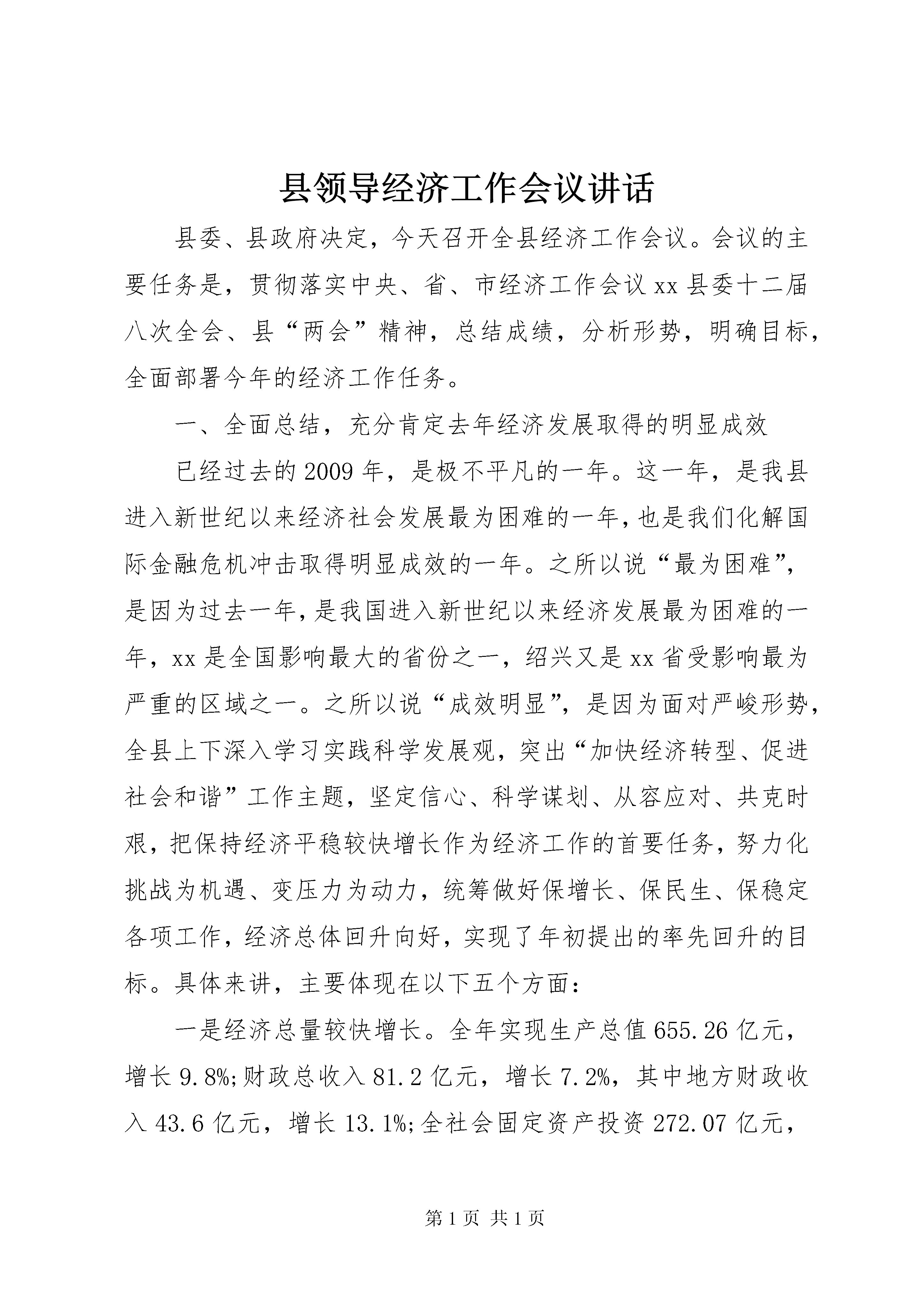 县领导经济工作会议讲话

县委、县政府决定，今天召开全县经济工作会议。会议的主要任务是，贯彻落实中央、省、市经济工作会议xx县委十二届八次全会、县“两会”精神，总结成绩，分析形势，明确目标，全面部署今年的经济工作任务。

一、全面总结，充分肯定去年经济发展取得的明显成效

已经过去的2009年，是极不平凡的一年。这一年，是我县进入新世纪以来经济社会发展最为困难的一年，也是我们化解国际金融危机冲击取得明显成效的一年。之所以说“最为困难”，是因为过去一年，是我国进入新世纪以来经济发展最为困难的一年，xx是全国影响最大的省份之一，绍兴又是xx省受影响最为严重的区域之一。之所以说“成效明显”，是因为面对严峻形势，全县上下深入学习实践科学发展观，突出“加快经济转型、促进社会和谐”工作主题，坚定信心、科学谋划、从容应对、共克时艰，把保持经济平稳较快增长作为经济工作的首要任务，努力化挑战为机遇、变压力为动力，统筹做好保增长、保民生、保稳定各项工作，经济总体回升向好，实现了年初提出的率先回升的目标。具体来讲，主要体现在以下五个方面：

一是经济总量较快增长。全年实现生产总值655.26亿元，增长9.8%;财政总收入81.2亿元，增长7.2%，其中地方财政收入43.6亿元，增长13.1%;全社会固定资产投资272.07亿元，

第1页 共1页